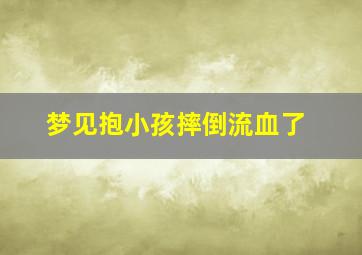 梦见抱小孩摔倒流血了